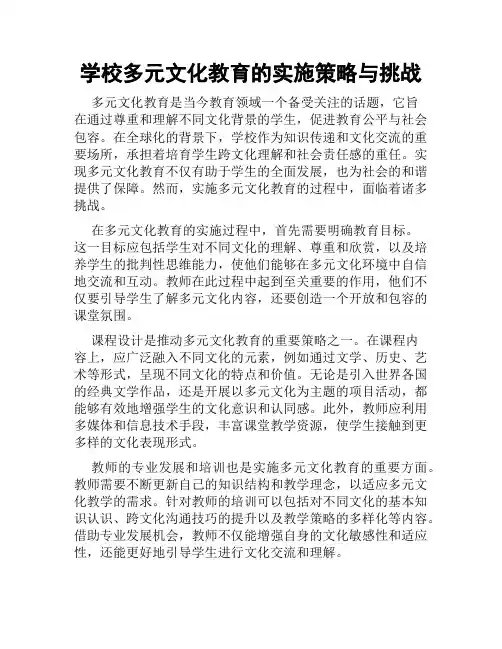 学校多元文化教育的实施策略与挑战

多元文化教育是当今教育领域一个备受关注的话题，它旨在通过尊重和理解不同文化背景的学生，促进教育公平与社会包容。在全球化的背景下，学校作为知识传递和文化交流的重要场所，承担着培育学生跨文化理解和社会责任感的重任。实现多元文化教育不仅有助于学生的全面发展，也为社会的和谐提供了保障。然而，实施多元文化教育的过程中，面临着诸多挑战。

在多元文化教育的实施过程中，首先需要明确教育目标。这一目标应包括学生对不同文化的理解、尊重和欣赏，以及培养学生的批判性思维能力，使他们能够在多元文化环境中自信地交流和互动。教师在此过程中起到至关重要的作用，他们不仅要引导学生了解多元文化内容，还要创造一个开放和包容的课堂氛围。

课程设计是推动多元文化教育的重要策略之一。在课程内容上，应广泛融入不同文化的元素，例如通过文学、历史、艺术等形式，呈现不同文化的特点和价值。无论是引入世界各国的经典文学作品，还是开展以多元文化为主题的项目活动，都能够有效地增强学生的文化意识和认同感。此外，教师应利用多媒体和信息技术手段，丰富课堂教学资源，使学生接触到更多样的文化表现形式。

教师的专业发展和培训也是实施多元文化教育的重要方面。教师需要不断更新自己的知识结构和教学理念，以适应多元文化教学的需求。针对教师的培训可以包括对不同文化的基本知识认识、跨文化沟通技巧的提升以及教学策略的多样化等内容。借助专业发展机会，教师不仅能增强自身的文化敏感性和适应性，还能更好地引导学生进行文化交流和理解。